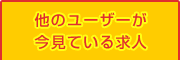 他のユーザーが
今見ている求人